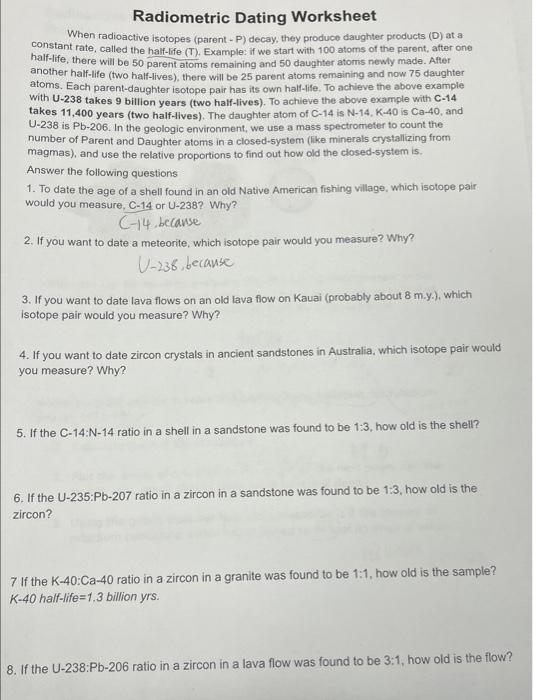 Radiometric Dating Worksheet

When radioactive isotopes (parent - P) decay, they produce daughter products (D) at a constant rate, called the half-life (T). Example: if we start with 100 atoms of the parent, after one half-life, there will be 50 parent atoms remaining and 50 daughter atoms newly made. After another half-life (two half-lives), there will be 25 parent atoms remaining and now 75 daughter atoms. Each parent-daughter isotope pair has its own half-life. To achieve the above example with U-238 takes 9 billion years (two half-lives). To achieve the above example with C-14 takes 11,400 years (two half-lives). The daughter atom of C-14 is N-14, K-40 is Ca-40, and U-238 is Pb-206. In the geologic environment, we use a mass spectrometer to count the number of Parent and Daughter atoms in a closed-system (like minerals crystallizing from magmas), and use the relative proportions to find out how old the closed-system is.

Answer the following questions

1. To date the age of a shell found in an old Native American fishing village, which isotope pair would you measure, C-14 or U-238? Why?

C-14, because

2. If you want to date a meteorite, which isotope pair would you measure? Why?

U-238, because

3. If you want to date lava flows on an old lava flow on Kauai (probably about 8 m.y.), which isotope pair would you measure? Why?

4. If you want to date zircon crystals in ancient sandstones in Australia, which isotope pair would you measure? Why?

5. If the C-14:N-14 ratio in a shell in a sandstone was found to be 1:3, how old is the shell?

6. If the U-235:Pb-207 ratio in a zircon in a sandstone was found to be 1:3, how old is the zircon?

7 If the K-40:Ca-40 ratio in a zircon in a granite was found to be 1:1, how old is the sample? K-40 half-life=1.3 billion yrs.

8. If the U-238:Pb-206 ratio in a zircon in a lava flow was found to be 3:1, how old is the flow?